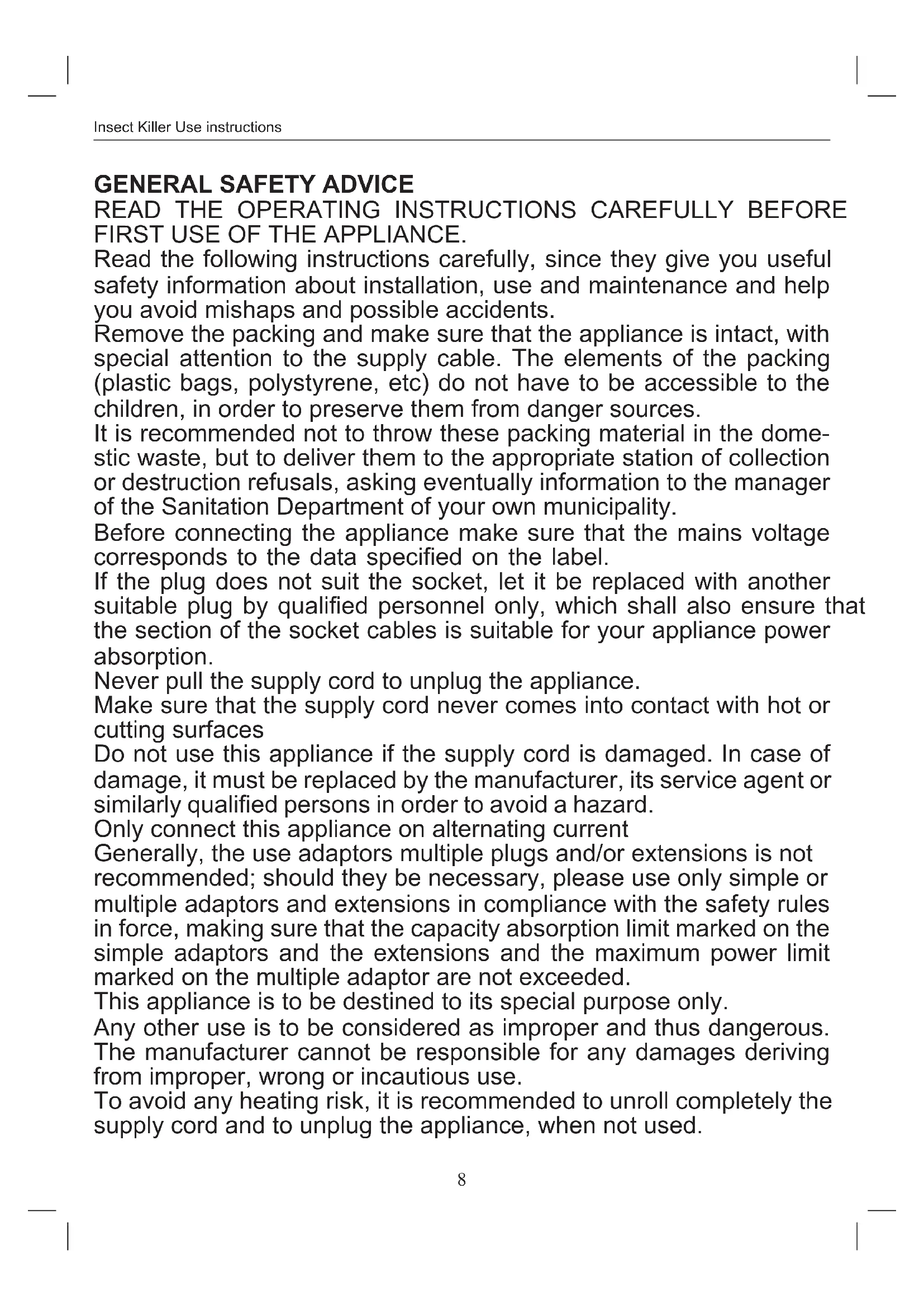 Insect Killer Use instructions

GENERAL SAFETY ADVICE
READ THE OPERATING INSTRUCTIONS CAREFULLY BEFORE FIRST USE OF THE APPLIANCE.
Read the following instructions carefully, since they give you useful safety information about installation, use and maintenance and help you avoid mishaps and possible accidents.
Remove the packing and make sure that the appliance is intact, with special attention to the supply cable. The elements of the packing (plastic bags, polystyrene, etc) do not have to be accessible to the children, in order to preserve them from danger sources.
It is recommended not to throw these packing material in the domestic waste, but to deliver them to the appropriate station of collection or destruction refusals, asking eventually information to the manager of the Sanitation Department of your own municipality.
Before connecting the appliance make sure that the mains voltage corresponds to the data specified on the label.
If the plug does not suit the socket, let it be replaced with another suitable plug by qualified personnel only, which shall also ensure that the section of the socket cables is suitable for your appliance power absorption.
Never pull the supply cord to unplug the appliance.
Make sure that the supply cord never comes into contact with hot or cutting surfaces
Do not use this appliance if the supply cord is damaged. In case of damage, it must be replaced by the manufacturer, its service agent or similarly qualified persons in order to avoid a hazard.
Only connect this appliance on alternating current
Generally, the use adaptors multiple plugs and/or extensions is not recommended; should they be necessary, please use only simple or multiple adaptors and extensions in compliance with the safety rules in force, making sure that the capacity absorption limit marked on the simple adaptors and the extensions and the maximum power limit marked on the multiple adaptor are not exceeded.
This appliance is to be destined to its special purpose only.
Any other use is to be considered as improper and thus dangerous.
The manufacturer cannot be responsible for any damages deriving from improper, wrong or incautious use.
To avoid any heating risk, it is recommended to unroll completely the supply cord and to unplug the appliance, when not used.

8